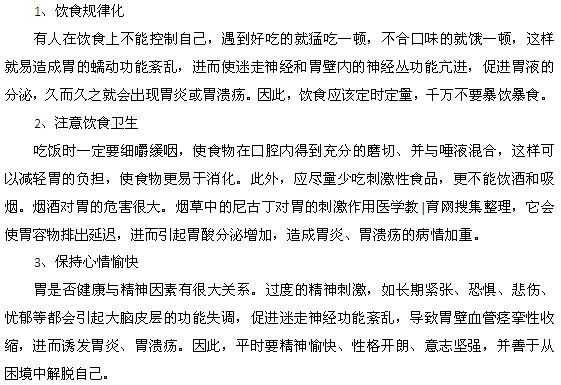 1、饮食规律化

有人在饮食上不能控制自己，遇到好吃的就猛吃一顿，不合口味的就饿一顿，这样就易造成胃的蠕动功能紊乱，进而使迷走神经和胃壁内的神经丛功能亢进，促进胃液的分泌，久而久之就会出现胃炎或胃溃疡。因此，饮食应该定时定量，千万不要暴饮暴食。

2、注意饮食卫生

吃饭时一定要细嚼缓咽，使食物在口腔内得到充分的磨切、并与唾液混合，这样可以减轻胃的负担，使食物更易于消化。此外，应尽量少吃刺激性食品，更不能饮酒和吸烟。烟酒对胃的危害很大。烟草中的尼古丁对胃的刺激作用医学教育网搜集整理，它会使胃容物排出延迟，进而引起胃酸分泌增加，造成胃炎、胃溃疡的病情加重。

3、保持心情愉快

胃是否健康与精神因素有很大关系。过度的精神刺激，如长期紧张、恐惧、悲伤、忧郁等都会引起大脑皮层的功能失调，促进迷走神经功能紊乱，导致胃壁血管痉挛性收缩，进而诱发胃炎、胃溃疡。因此，平时要精神愉快、性格开朗、意志坚强，并善于从困境中解脱自己。